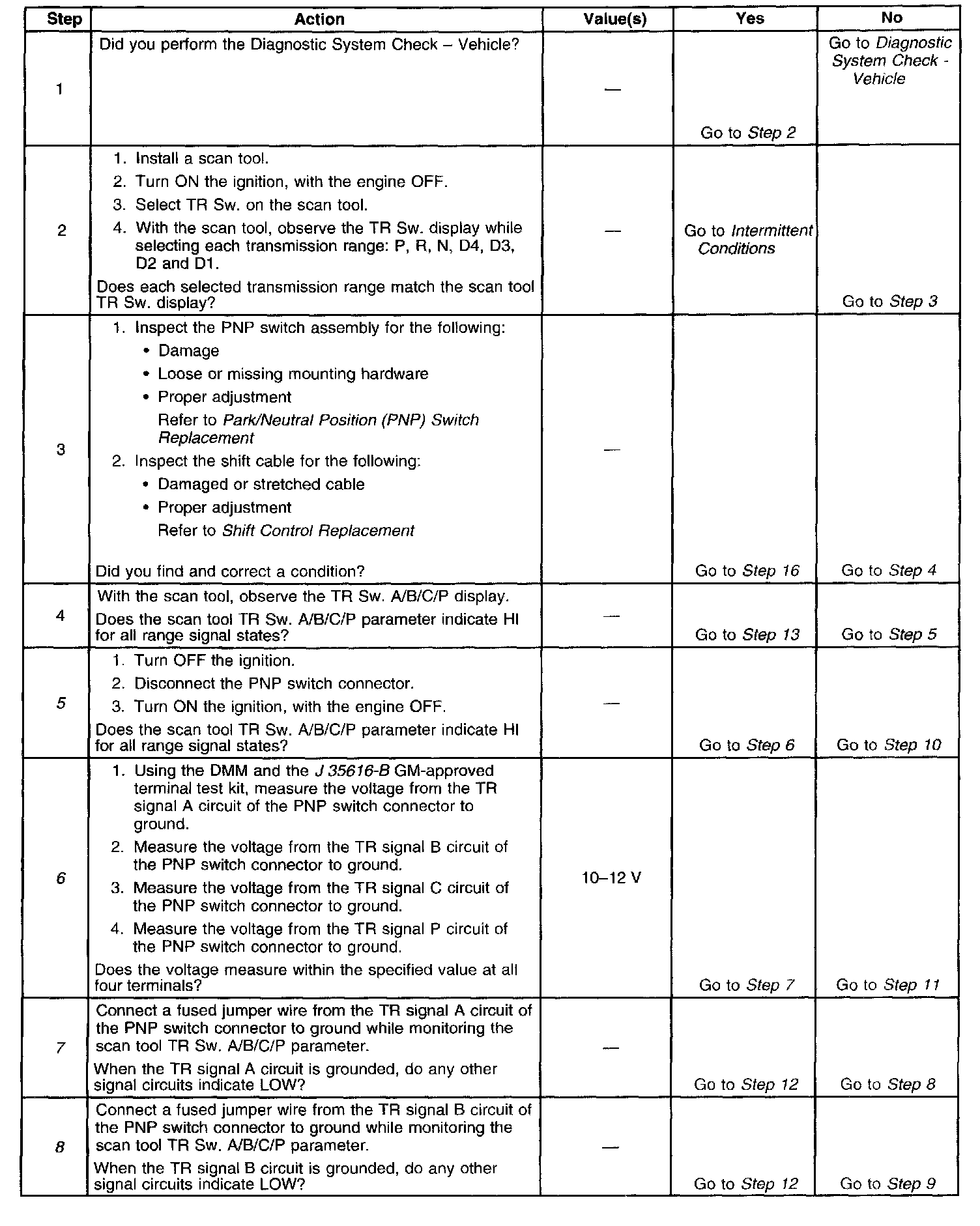 | Step | Action | Value(s) | Yes | No |
|---|---|---|---|---|
| 1 | Did you perform the Diagnostic System Check – Vehicle? | — | Go to Step 2 | Go to Diagnostic System Check - Vehicle |
| 2 | 1. Install a scan tool. 2. Turn ON the ignition, with the engine OFF. 3. Select TR Sw. on the scan tool. 4. With the scan tool, observe the TR Sw. display while selecting each transmission range: P, R, N, D4, D3, D2 and D1. Does each selected transmission range match the scan tool TR Sw. display? | — | Go to Intermittent Conditions | Go to Step 3 |
| 3 | 1. Inspect the PNP switch assembly for the following: • Damage • Loose or missing mounting hardware • Proper adjustment Refer to Park/Neutral Position (PNP) Switch Replacement 2. Inspect the shift cable for the following: • Damaged or stretched cable • Proper adjustment Refer to Shift Control Replacement Did you find and correct a condition? | — | Go to Step 16 | Go to Step 4 |
| 4 | With the scan tool, observe the TR Sw. A/B/C/P display. Does the scan tool TR Sw. A/B/C/P parameter indicate HI for all range signal states? | — | Go to Step 13 | Go to Step 5 |
| 5 | 1. Turn OFF the ignition. 2. Disconnect the PNP switch connector. 3. Turn ON the ignition, with the engine OFF. Does the scan tool TR Sw. A/B/C/P parameter indicate HI for all range signal states? | — | Go to Step 6 | Go to Step 10 |
| 6 | 1. Using the DMM and the J 35616-B GM-approved terminal test kit, measure the voltage from the TR signal A circuit of the PNP switch connector to ground. 2. Measure the voltage from the TR signal B circuit of the PNP switch connector to ground. 3. Measure the voltage from the TR signal C circuit of the PNP switch connector to ground. 4. Measure the voltage from the TR signal P circuit of the PNP switch connector to ground. Does the voltage measure within the specified value at all four terminals? | 10–12 V | Go to Step 7 | Go to Step 11 |
| 7 | Connect a fused jumper wire from the TR signal A circuit of the PNP switch connector to ground while monitoring the scan tool TR Sw. A/B/C/P parameter. When the TR signal A circuit is grounded, do any other signal circuits indicate LOW? | — | Go to Step 12 | Go to Step 8 |
| 8 | Connect a fused jumper wire from the TR signal B circuit of the PNP switch connector to ground while monitoring the scan tool TR Sw. A/B/C/P parameter. When the TR signal B circuit is grounded, do any other signal circuits indicate LOW? | — | Go to Step 12 | Go to Step 9 |